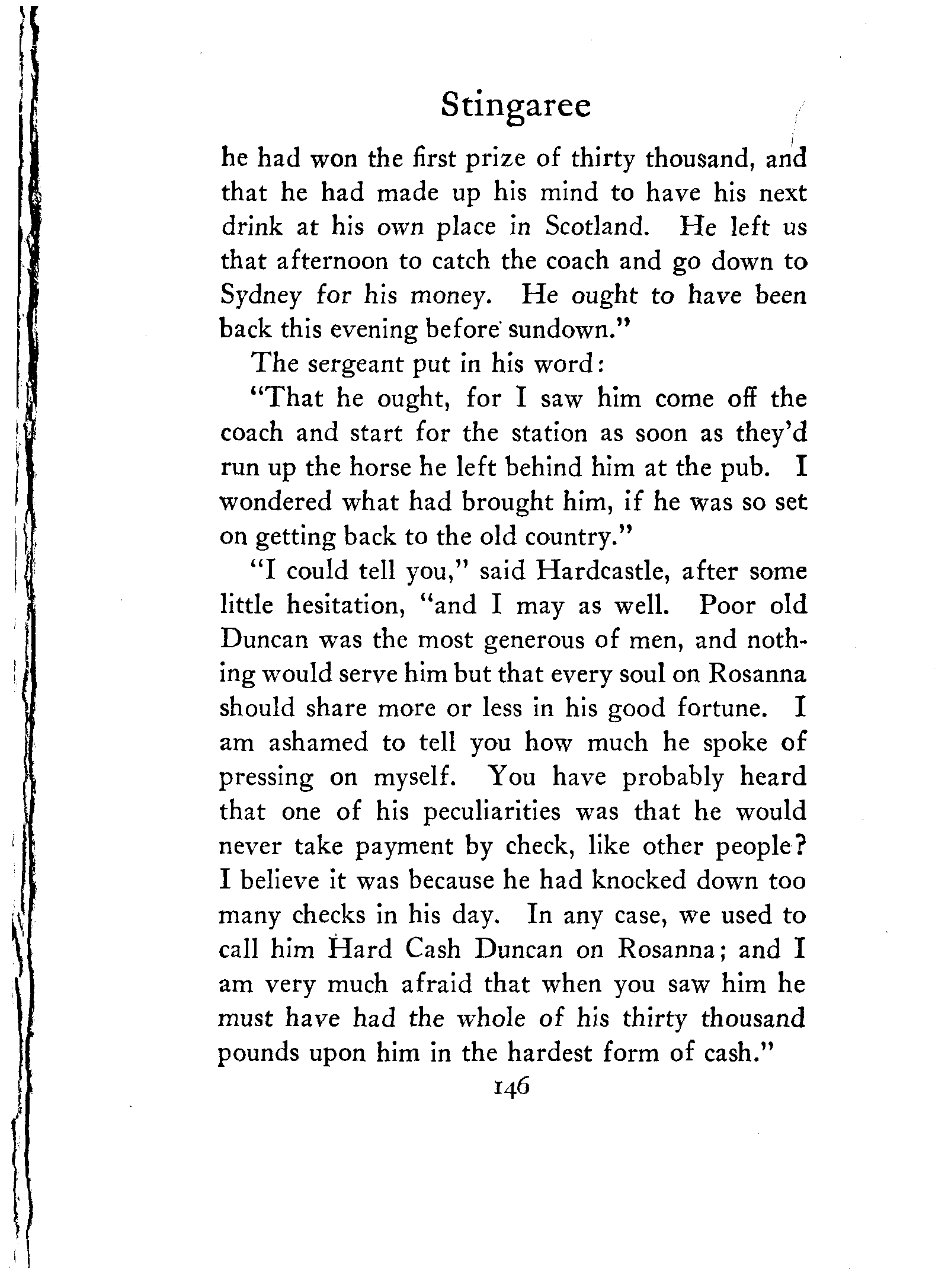 Stingaree

he had won the first prize of thirty thousand, and that he had made up his mind to have his next drink at his own place in Scotland. He left us that afternoon to catch the coach and go down to Sydney for his money. He ought to have been back this evening before sundown."

The sergeant put in his word:

"That he ought, for I saw him come off the coach and start for the station as soon as they'd run up the horse he left behind him at the pub. I wondered what had brought him, if he was so set on getting back to the old country."

"I could tell you," said Hardcastle, after some little hesitation, "and I may as well. Poor old Duncan was the most generous of men, and nothing would serve him but that every soul on Rosanna should share more or less in his good fortune. I am ashamed to tell you how much he spoke of pressing on myself. You have probably heard that one of his peculiarities was that he would never take payment by check, like other people? I believe it was because he had knocked down too many checks in his day. In any case, we used to call him Hard Cash Duncan on Rosanna; and I am very much afraid that when you saw him he must have had the whole of his thirty thousand pounds upon him in the hardest form of cash."

146